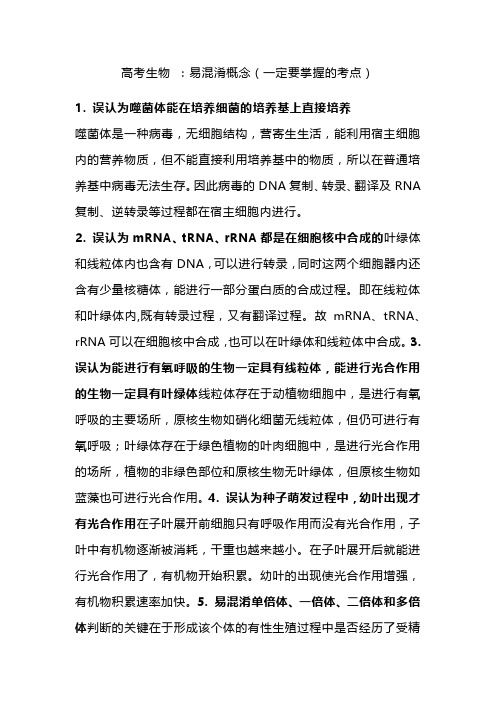 高考生物 ：易混淆概念（一定要掌握的考点）

1. 误认为噬菌体能在培养细菌的培养基上直接培养

噬菌体是一种病毒，无细胞结构，营寄生生活，能利用宿主细胞内的营养物质，但不能直接利用培养基中的物质，所以在普通培养基中病毒无法生存。因此病毒的 DNA 复制、转录、翻译及 RNA 复制、逆转录等过程都在宿主细胞内进行。

2. 误认为 mRNA、tRNA、rRNA 都是在细胞核中合成的叶绿体和线粒体内也含有 DNA，可以进行转录，同时这两个细胞器内还含有少量核糖体，能进行一部分蛋白质的合成过程。即在线粒体和叶绿体内,既有转录过程，又有翻译过程。故 mRNA、tRNA、rRNA 可以在细胞核中合成，也可以在叶绿体和线粒体中合成。3. 误认为能进行有氧呼吸的生物一定具有线粒体，能进行光合作用的生物一定具有叶绿体线粒体存在于动植物细胞中，是进行有氧呼吸的主要场所，原核生物如硝化细菌无线粒体，但仍可进行有氧呼吸；叶绿体存在于绿色植物的叶肉细胞中，是进行光合作用的场所，植物的非绿色部位和原核生物无叶绿体，但原核生物如蓝藻也可进行光合作用。4. 误认为种子萌发过程中，幼叶出现才有光合作用在子叶展开前细胞只有呼吸作用而没有光合作用，子叶中有机物逐渐被消耗，干重也越来越小。在子叶展开后就能进行光合作用了，有机物开始积累。幼叶的出现使光合作用增强，有机物积累速率加快。5. 易混淆单倍体、一倍体、二倍体和多倍体判断的关键在于形成该个体的有性生殖过程中是否经历了受精